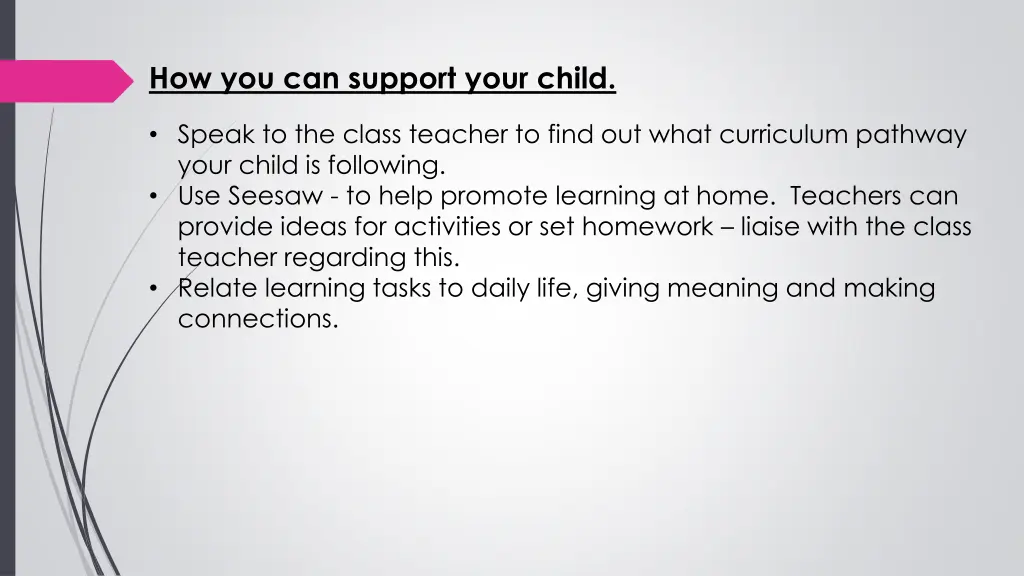 How you can support your child.

• Speak to the class teacher to find out what curriculum pathway your child is following.
• Use Seesaw - to help promote learning at home. Teachers can provide ideas for activities or set homework – liaise with the class teacher regarding this.
• Relate learning tasks to daily life, giving meaning and making connections.